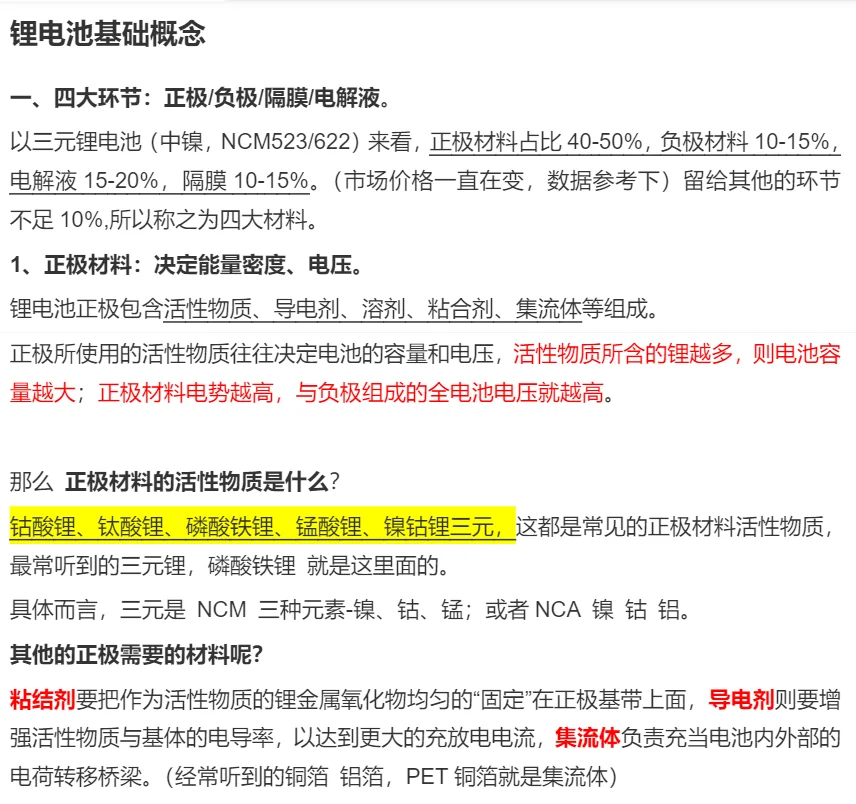 锂电池基础概念

一、四大环节：正极/负极/隔膜/电解液。

以三元锂电池（中镍，NCM523/622）来看，正极材料占比 40-50%，负极材料 10-15%，电解液 15-20%，隔膜 10-15%。（市场价格一直在变，数据参考下）留给其他的环节不足 10%,所以称之为四大材料。

1、正极材料：决定能量密度、电压。

锂电池正极包含活性物质、导电剂、溶剂、粘合剂、集流体等组成。

正极所使用的活性物质往往决定电池的容量和电压，活性物质所含的锂越多，则电池容量越大；正极材料电势越高，与负极组成的全电池电压就越高。

那么 正极材料的活性物质是什么？

钴酸锂、钛酸锂、磷酸铁锂、锰酸锂、镍钴锂三元，这都是常见的正极材料活性物质，最常听到的三元锂，磷酸铁锂 就是这里面的。

具体而言，三元是 NCM 三种元素-镍、钴、锰；或者 NCA 镍 钴 铝。

其他的正极需要的材料呢？

粘结剂要把作为活性物质的锂金属氧化物均匀的“固定”在正极基带上面，导电剂则要增强活性物质与基体的电导率，以达到更大的充放电电流，集流体负责充当电池内外部的电荷转移桥梁。（经常听到的铜箔 铝箔，PET 铜箔就是集流体）